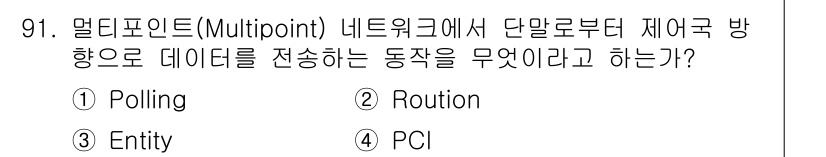 91. 멀티포인트(Multipoint) 네트워크에서 단말로부터 제어국 방향으로 데이터를 전송하는 동작을 무엇이라고 하는가?

① Polling ② Roution

③ Entity ④ PCI